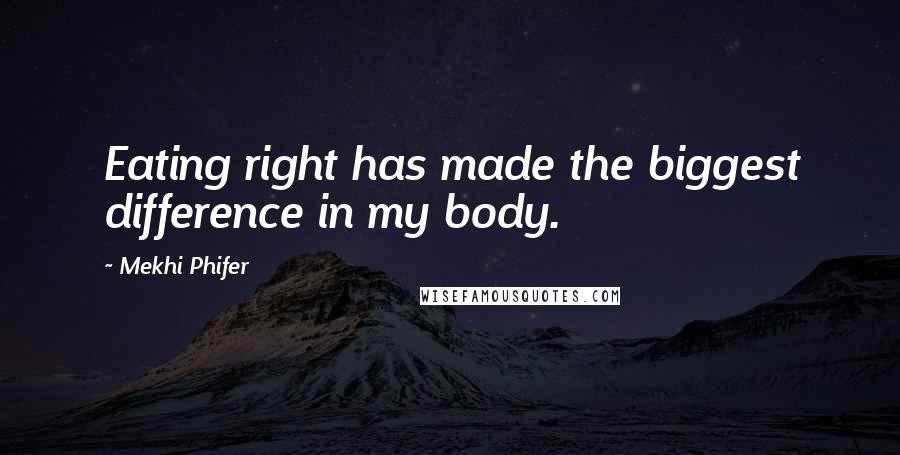 Eating right has made the biggest difference in my body.

~ Mekhi Phifer

WISEFAMOUSQUOTES.COM